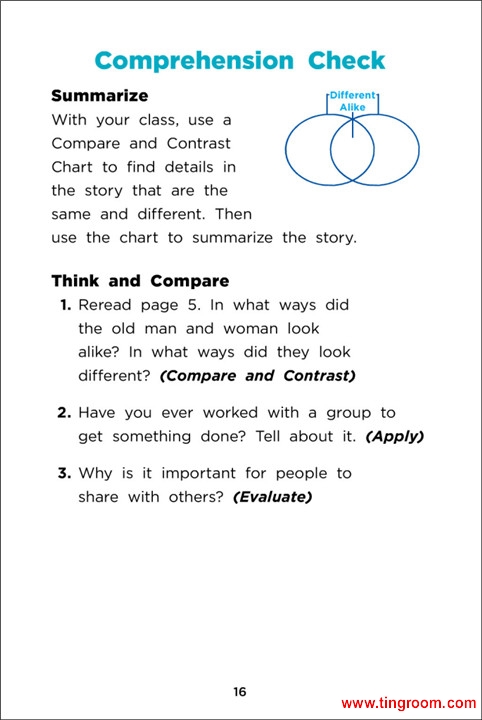 Comprehension Check

Summarize

With your class, use a Compare and Contrast Chart to find details in the story that are the same and different. Then use the chart to summarize the story.

Different
Alike

Think and Compare

1. Reread page 5. In what ways did the old man and woman look alike? In what ways did they look different? (Compare and Contrast)

2. Have you ever worked with a group to get something done? Tell about it. (Apply)

3. Why is it important for people to share with others? (Evaluate)

16

www.tingroom.com